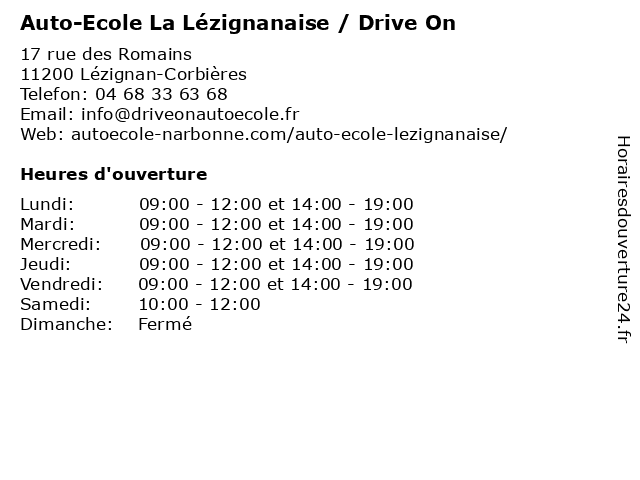 Auto-Ecole La Lézignanaise / Drive On

17 rue des Romains
11200 Lézignan-Corbières
Telefon: 04 68 33 63 68
Email: info@driveonautoecole.fr
Web: autoecole-narbonne.com/auto-ecole-lezignanaise/

Heures d'ouverture

| | |
|---|---|
| Lundi: | 09:00 - 12:00 et 14:00 - 19:00 |
| Mardi: | 09:00 - 12:00 et 14:00 - 19:00 |
| Mercredi: | 09:00 - 12:00 et 14:00 - 19:00 |
| Jeudi: | 09:00 - 12:00 et 14:00 - 19:00 |
| Vendredi: | 09:00 - 12:00 et 14:00 - 19:00 |
| Samedi: | 10:00 - 12:00 |
| Dimanche: | Fermé |

Horairesdouverture24.fr